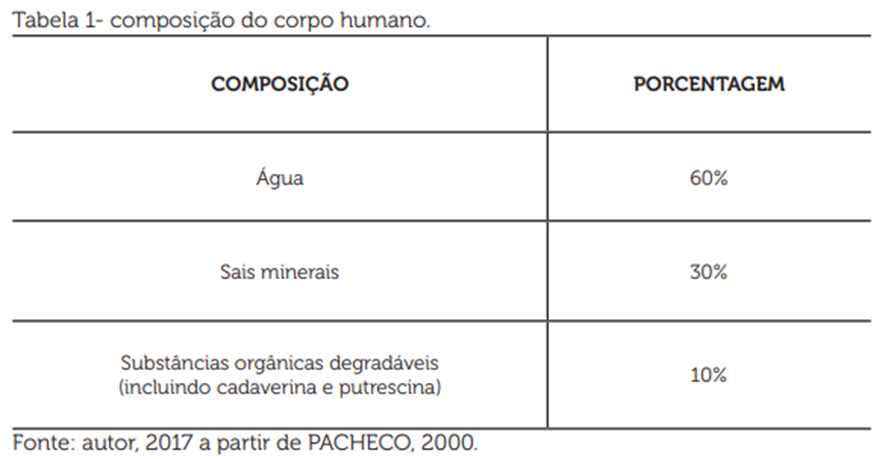 Tabela 1- composição do corpo humano.

| COMPOSIÇÃO | PORCENTAGEM |
|---|---|
| Água | 60% |
| Sais minerais | 30% |
| Substâncias orgânicas degradáveis (incluindo cadaverina e putrescina) | 10% |

Fonte: autor, 2017 a partir de PACHECO, 2000.